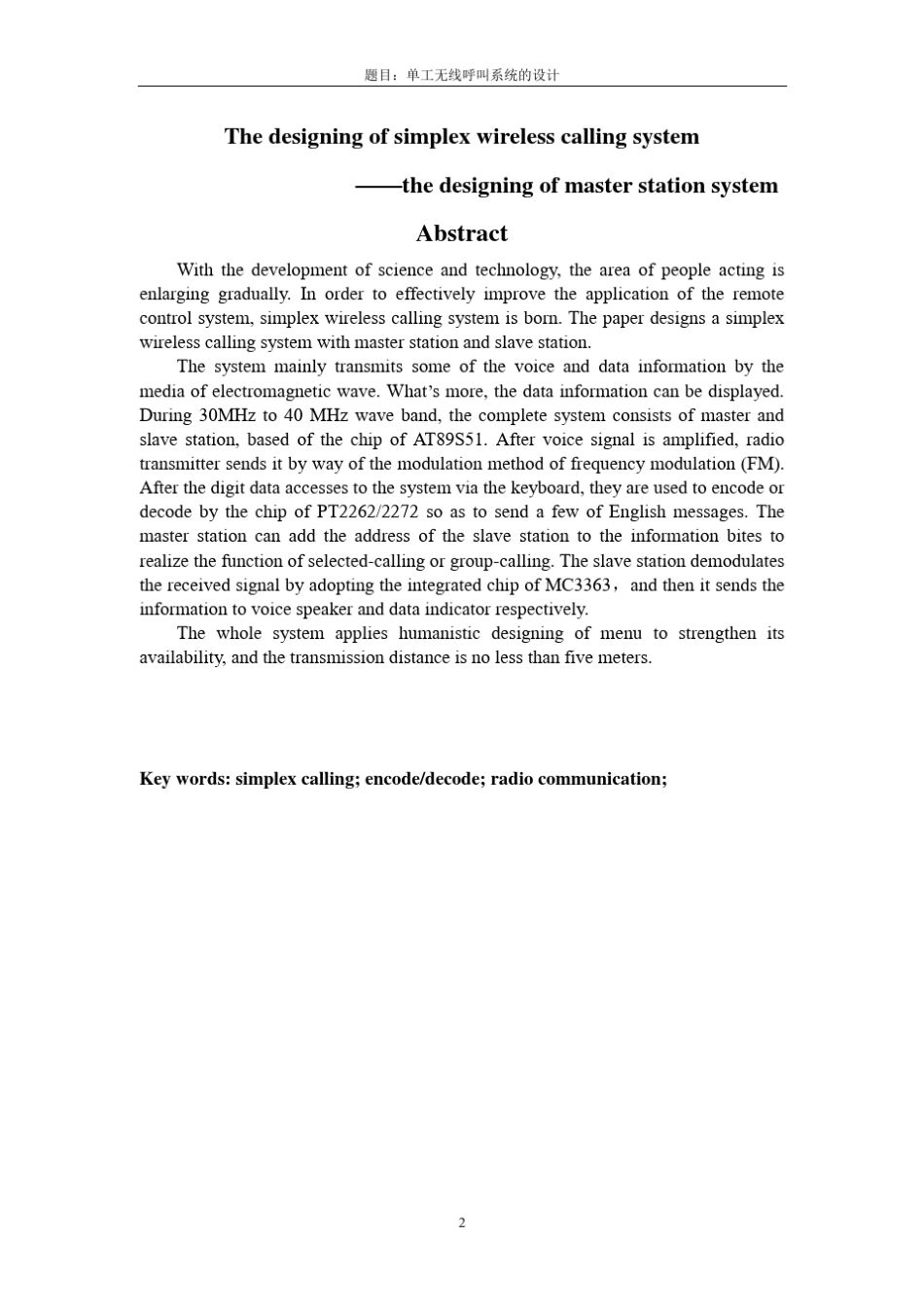 题目：单工无线呼叫系统的设计

The designing of simplex wireless calling system

——the designing of master station system

Abstract

With the development of science and technology, the area of people acting is enlarging gradually. In order to effectively improve the application of the remote control system, simplex wireless calling system is born. The paper designs a simplex wireless calling system with master station and slave station.

The system mainly transmits some of the voice and data information by the media of electromagnetic wave. What's more, the data information can be displayed. During 30MHz to 40 MHz wave band, the complete system consists of master and slave station, based of the chip of AT89S51. After voice signal is amplified, radio transmitter sends it by way of the modulation method of frequency modulation (FM). After the digit data accesses to the system via the keyboard, they are used to encode or decode by the chip of PT2262/2272 so as to send a few of English messages. The master station can add the address of the slave station to the information bites to realize the function of selected-calling or group-calling. The slave station demodulates the received signal by adopting the integrated chip of MC3363， and then it sends the information to voice speaker and data indicator respectively.

The whole system applies humanistic designing of menu to strengthen its availability, and the transmission distance is no less than five meters.

Key words: simplex calling; encode/decode; radio communication;

2